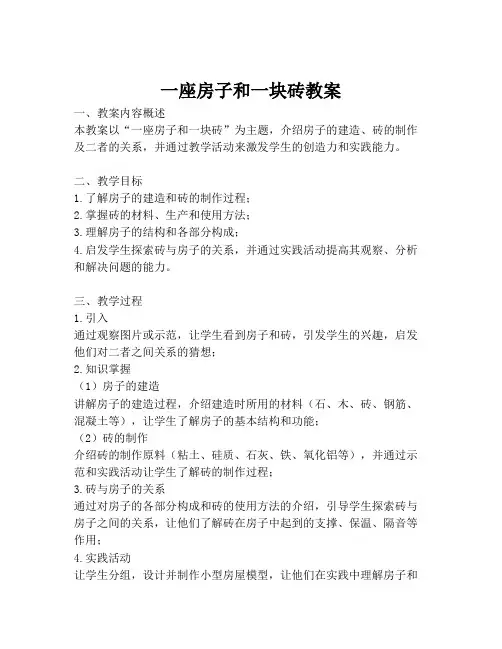 一座房子和一块砖教案

一、教案内容概述

本教案以“一座房子和一块砖”为主题，介绍房子的建造、砖的制作及二者的关系，并通过教学活动来激发学生的创造力和实践能力。

二、教学目标

1. 了解房子的建造和砖的制作过程；

2. 掌握砖的材料、生产和使用方法；

3. 理解房子的结构和各部分构成；

4. 启发学生探索砖与房子的关系，并通过实践活动提高其观察、分析和解决问题的能力。

三、教学过程

1. 引入

通过观察图片或示范，让学生看到房子和砖，引发学生的兴趣，启发他们对二者之间关系的猜想；

2. 知识掌握

（1）房子的建造

讲解房子的建造过程，介绍建造时所用的材料（石、木、砖、钢筋、混凝土等），让学生了解房子的基本结构和功能；

（2）砖的制作

介绍砖的制作原料（粘土、硅质、石灰、铁、氧化铝等），并通过示范和实践活动让学生了解砖的制作过程；

3. 砖与房子的关系

通过对房子的各部分构成和砖的使用方法的介绍，引导学生探索砖与房子之间的关系，让他们了解砖在房子中起到的支撑、保温、隔音等作用；

4. 实践活动

让学生分组，设计并制作小型房屋模型，让他们在实践中理解房子和